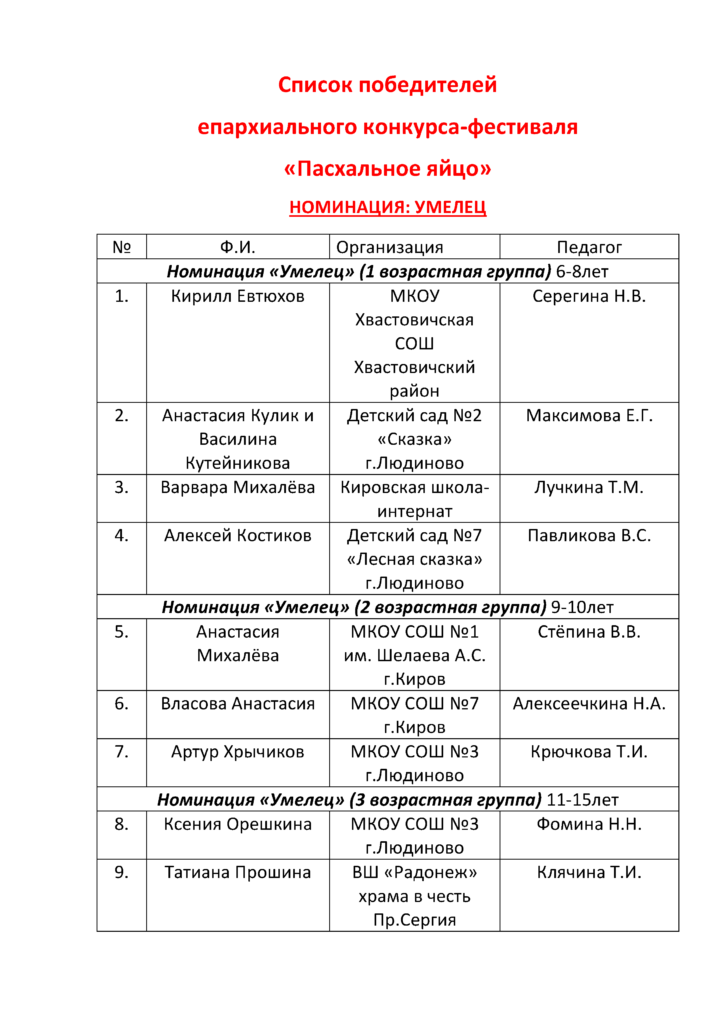 Список победителей

епархиального конкурса-фестиваля

«Пасхальное яйцо»

НОМИНАЦИЯ: УМЕЛЕЦ

| № | Ф.И. | Организация | Педагог |
|---|---|---|---|
| Номинация «Умелец» (1 возрастная группа) 6-8лет | | | |
| 1. | Кирилл Евтюхов | МКОУ Хвастовичская СОШ Хвастовичский район | Серегина Н.В. |
| 2. | Анастасия Кулик и Василина Кутейникова | Детский сад №2 «Сказка» г.Людиново | Максимова Е.Г. |
| 3. | Варвара Михалёва | Кировская школа-интернат | Лучкина Т.М. |
| 4. | Алексей Костиков | Детский сад №7 «Лесная сказка» г.Людиново | Павликова В.С. |
| Номинация «Умелец» (2 возрастная группа) 9-10лет | | | |
| 5. | Анастасия Михалёва | МКОУ СОШ №1 им. Шелаева А.С. г.Киров | Стёпина В.В. |
| 6. | Власова Анастасия | МКОУ СОШ №7 г.Киров | Алексеечкина Н.А. |
| 7. | Артур Хрычиков | МКОУ СОШ №3 г.Людиново | Крючкова Т.И. |
| Номинация «Умелец» (3 возрастная группа) 11-15лет | | | |
| 8. | Ксения Орешкина | МКОУ СОШ №3 г.Людиново | Фомина Н.Н. |
| 9. | Татиана Прошина | ВШ «Радонеж» храма в честь Пр.Сергия | Клячина Т.И. |